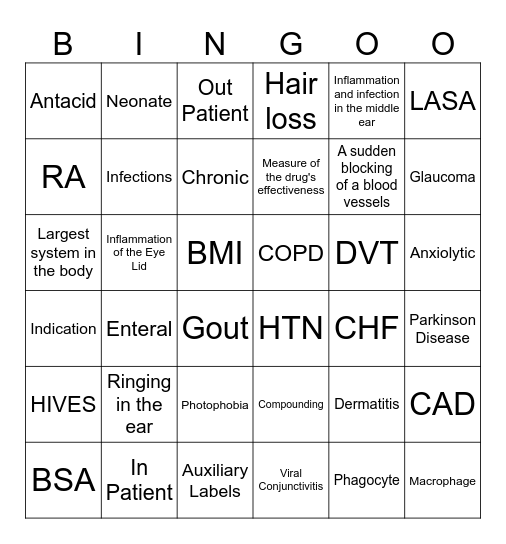 | B | I | N | G | O | O |
|---|---|---|---|---|---|
| Antacid | Neonate | Out Patient | Hair loss | Inflammation and infection in the middle ear | LASA |
| RA | Infections | Chronic | Measure of the drug's effectiveness | A sudden blocking of a blood vessels | Glaucoma |
| Largest system in the body | Inflammation of the Eye Lid | BMI | COPD | DVT | Anxiolytic |
| Indication | Enteral | Gout | HTN | CHF | Parkinson Disease |
| HIVES | Ringing in the ear | Photophobia | Compounding | Dermatitis | CAD |
| BSA | In Patient | Auxiliary Labels | Viral Conjunctivitis | Phagocyte | Macrophage |